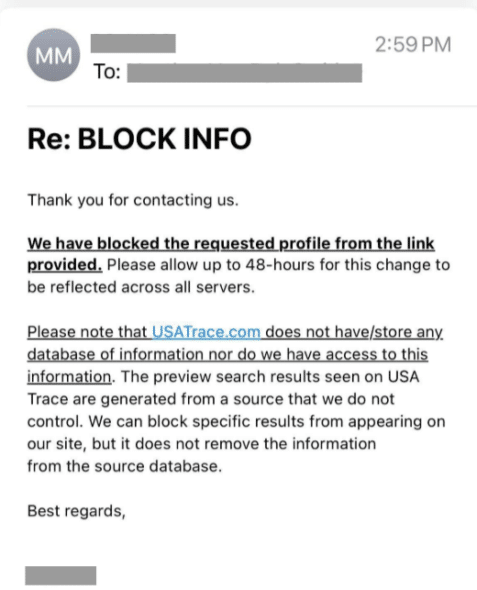 MM

2:59 PM

To:

Re: BLOCK INFO

Thank you for contacting us.

We have blocked the requested profile from the link provided. Please allow up to 48-hours for this change to be reflected across all servers.

Please note that USATrace.com does not have/store any database of information nor do we have access to this information. The preview search results seen on USA Trace are generated from a source that we do not control. We can block specific results from appearing on our site, but it does not remove the information from the source database.

Best regards,